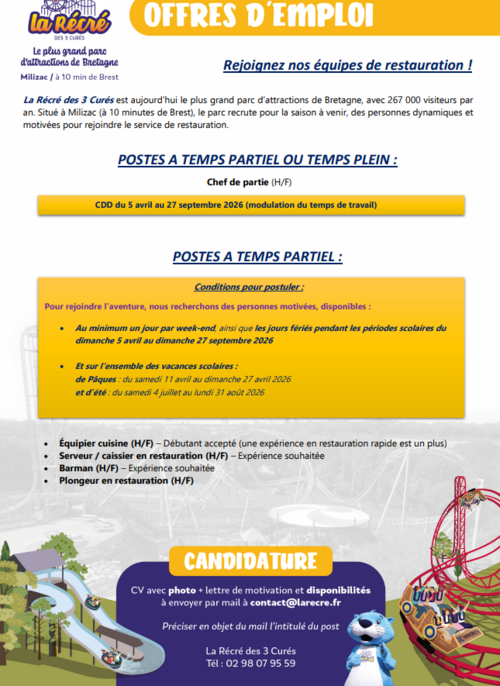 La Récré
DES 3 CURÉS
Le plus grand parc d'attractions de Bretagne
Milizac / à 10 min de Brest

OFFRES D'EMPLOI

Rejoignez nos équipes de restauration !

La Récré des 3 Curés est aujourd'hui le plus grand parc d'attractions de Bretagne, avec 267 000 visiteurs par an. Situé à Milizac (à 10 minutes de Brest), le parc recrute pour la saison à venir, des personnes dynamiques et motivées pour rejoindre le service de restauration.

POSTES A TEMPS PARTIEL OU TEMPS PLEIN :

Chef de partie (H/F)

CDD du 5 avril au 27 septembre 2026 (modulation du temps de travail)

POSTES A TEMPS PARTIEL :

Conditions pour postuler :

Pour rejoindre l'aventure, nous recherchons des personnes motivées, disponibles :

• Au minimum un jour par week-end, ainsi que les jours fériés pendant les périodes scolaires du dimanche 5 avril au dimanche 27 septembre 2026

• Et sur l'ensemble des vacances scolaires :
de Pâques : du samedi 11 avril au dimanche 27 avril 2026
et d'été : du samedi 4 juillet au lundi 31 août 2026

• Équipier cuisine (H/F) – Débutant accepté (une expérience en restauration rapide est un plus)
• Serveur / caissier en restauration (H/F) – Expérience souhaitée
• Barman (H/F) – Expérience souhaitée
• Plongeur en restauration (H/F)

CANDIDATURE

CV avec photo + lettre de motivation et disponibilités à envoyer par mail à contact@larecre.fr

Préciser en objet du mail l'intitulé du post

La Récré des 3 Curés
Tél : 02 98 07 95 59